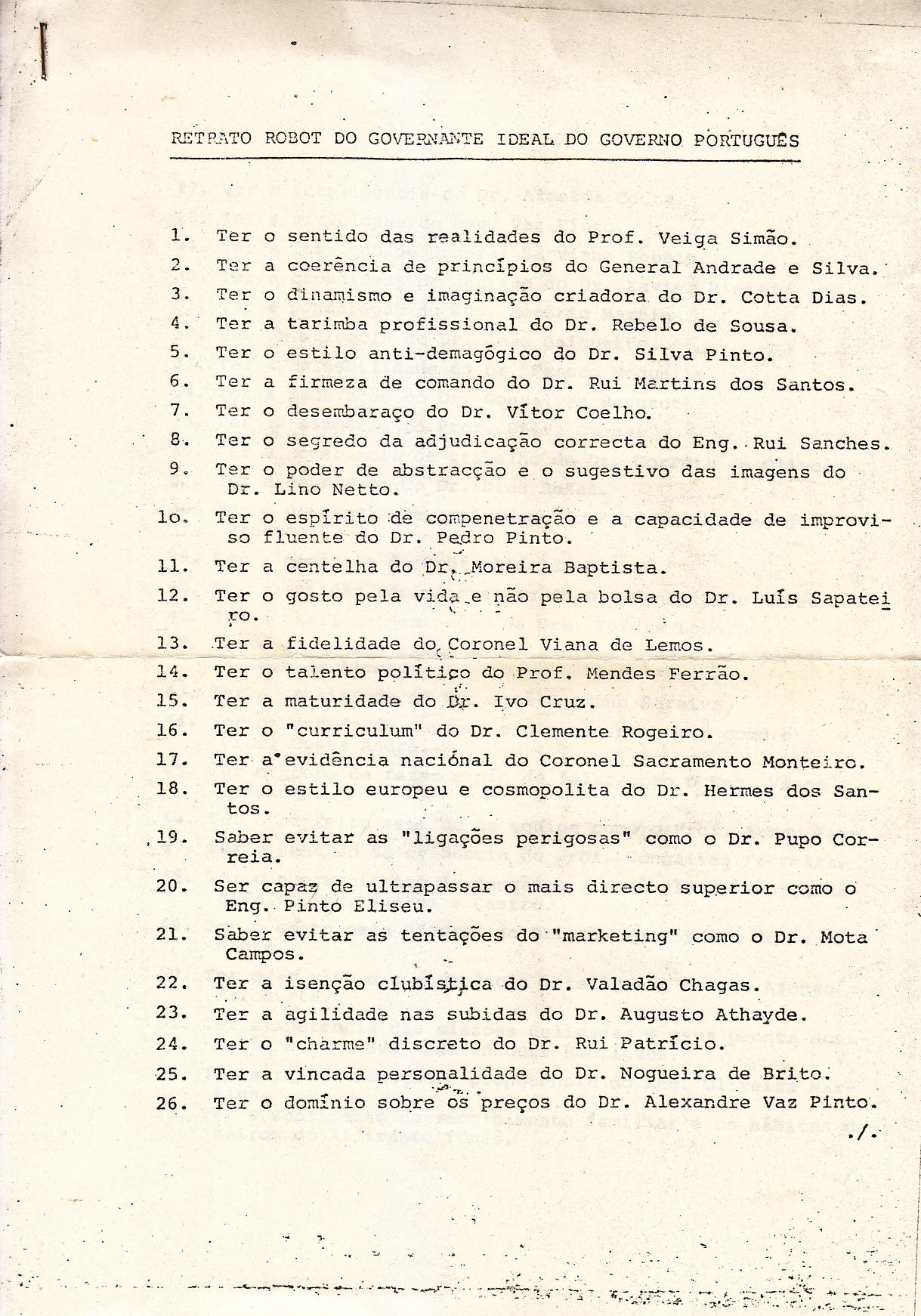 RETRATO ROBOT DO GOVERNANTE IDEAL DO GOVERNO PORTUGUÊS

1. Ter o sentido das realidades do Prof. Veiga Simão.
2. Ter a coerência de princípios do General Andrade e Silva.
3. Ter o dinamismo e imaginação criadora do Dr. Cotta Dias.
4. Ter a tarimba profissional do Dr. Rebelo de Sousa.
5. Ter o estilo anti-demagógico do Dr. Silva Pinto.
6. Ter a firmeza de comando do Dr. Rui Martins dos Santos.
7. Ter o desembaraço do Dr. Vítor Coelho.
8. Ter o segredo da adjudicação correcta do Eng. Rui Sanches.
9. Ter o poder de abstracção e o sugestivo das imagens do Dr. Lino Netto.
10. Ter o espírito de compenetração e a capacidade de improviso fluente do Dr. Pedro Pinto.
11. Ter a centelha do Dr. Moreira Baptista.
12. Ter o gosto pela vida e não pela bolsa do Dr. Luís Sapateiro.
13. Ter a fidelidade do Coronel Viana de Lemos.
14. Ter o talento político do Prof. Mendes Ferrão.
15. Ter a maturidade do Dr. Ivo Cruz.
16. Ter o "curriculum" do Dr. Clemente Rogeiro.
17. Ter a evidência nacional do Coronel Sacramento Monteiro.
18. Ter o estilo europeu e cosmopolita do Dr. Hermes dos Santos.
19. Saber evitar as "ligações perigosas" como o Dr. Pupo Correia.
20. Ser capaz de ultrapassar o mais directo superior como o Eng. Pinto Eliseu.
21. Saber evitar as tentações do "marketing" como o Dr. Mota Campos.
22. Ter a isenção clubística do Dr. Valadão Chagas.
23. Ter a agilidade nas subidas do Dr. Augusto Athayde.
24. Ter o "charme" discreto do Dr. Rui Patrício.
25. Ter a vincada personalidade do Dr. Nogueira de Brito.
26. Ter o domínio sobre os preços do Dr. Alexandre Vaz Pinto.
./.